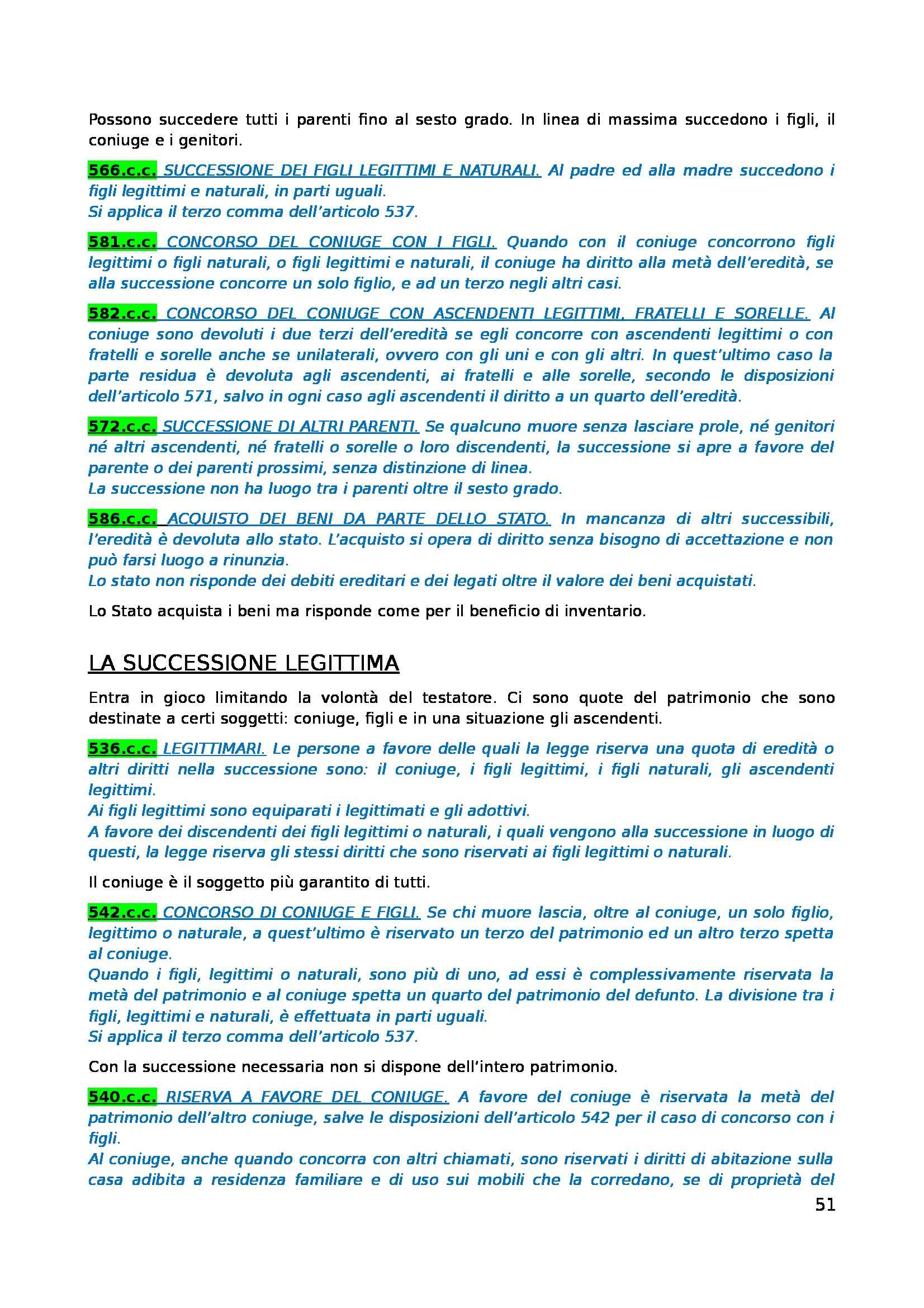 Possono succedere tutti i parenti fino al sesto grado. In linea di massima succedono i figli, il coniuge e i genitori.

566.c.c. SUCCESSIONE DEI FIGLI LEGITTIMI E NATURALI. Al padre ed alla madre succedono i figli legittimi e naturali, in parti uguali.
Si applica il terzo comma dell'articolo 537.

581.c.c. CONCORSO DEL CONIUGE CON I FIGLI. Quando con il coniuge concorrono figli legittimi o figli naturali, o figli legittimi e naturali, il coniuge ha diritto alla metà dell'eredità, se alla successione concorre un solo figlio, e ad un terzo negli altri casi.

582.c.c. CONCORSO DEL CONIUGE CON ASCENDENTI LEGITTIMI, FRATELLI E SORELLE. Al coniuge sono devoluti i due terzi dell'eredità se egli concorre con ascendenti legittimi o con fratelli e sorelle anche se unilaterali, ovvero con gli uni e con gli altri. In quest'ultimo caso la parte residua è devoluta agli ascendenti, ai fratelli e alle sorelle, secondo le disposizioni dell'articolo 571, salvo in ogni caso agli ascendenti il diritto a un quarto dell'eredità.

572.c.c. SUCCESSIONE DI ALTRI PARENTI. Se qualcuno muore senza lasciare prole, né genitori né altri ascendenti, né fratelli o sorelle o loro discendenti, la successione si apre a favore del parente o dei parenti prossimi, senza distinzione di linea.
La successione non ha luogo tra i parenti oltre il sesto grado.

586.c.c. ACQUISTO DEI BENI DA PARTE DELLO STATO. In mancanza di altri successibili, l'eredità è devoluta allo stato. L'acquisto si opera di diritto senza bisogno di accettazione e non può farsi luogo a rinunzia.
Lo stato non risponde dei debiti ereditari e dei legati oltre il valore dei beni acquistati.

Lo Stato acquista i beni ma risponde come per il beneficio di inventario.

LA SUCCESSIONE LEGITTIMA

Entra in gioco limitando la volontà del testatore. Ci sono quote del patrimonio che sono destinate a certi soggetti: coniuge, figli e in una situazione gli ascendenti.

536.c.c. LEGITTIMARI. Le persone a favore delle quali la legge riserva una quota di eredità o altri diritti nella successione sono: il coniuge, i figli legittimi, i figli naturali, gli ascendenti legittimi.
Ai figli legittimi sono equiparati i legittimati e gli adottivi.
A favore dei discendenti dei figli legittimi o naturali, i quali vengono alla successione in luogo di questi, la legge riserva gli stessi diritti che sono riservati ai figli legittimi o naturali.

Il coniuge è il soggetto più garantito di tutti.

542.c.c. CONCORSO DI CONIUGE E FIGLI. Se chi muore lascia, oltre al coniuge, un solo figlio, legittimo o naturale, a quest'ultimo è riservato un terzo del patrimonio ed un altro terzo spetta al coniuge.
Quando i figli, legittimi o naturali, sono più di uno, ad essi è complessivamente riservata la metà del patrimonio e al coniuge spetta un quarto del patrimonio del defunto. La divisione tra i figli, legittimi e naturali, è effettuata in parti uguali.
Si applica il terzo comma dell'articolo 537.

Con la successione necessaria non si dispone dell'intero patrimonio.

540.c.c. RISERVA A FAVORE DEL CONIUGE. A favore del coniuge è riservata la metà del patrimonio dell'altro coniuge, salve le disposizioni dell'articolo 542 per il caso di concorso con i figli.
Al coniuge, anche quando concorra con altri chiamati, sono riservati i diritti di abitazione sulla casa adibita a residenza familiare e di uso sui mobili che la corredano, se di proprietà del

51